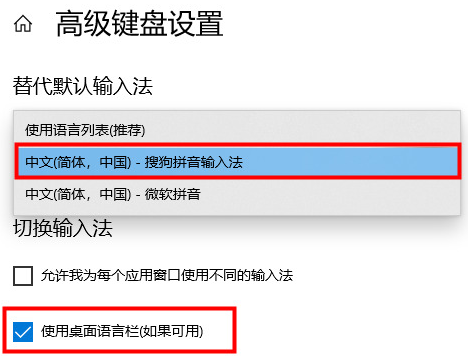 高级键盘设置

替代默认输入法

使用语言列表(推荐)

中文(简体，中国) - 搜狗拼音输入法

中文(简体，中国) - 微软拼音

切换输入法

允许我为每个应用窗口使用不同的输入法

使用桌面语言栏(如果可用)